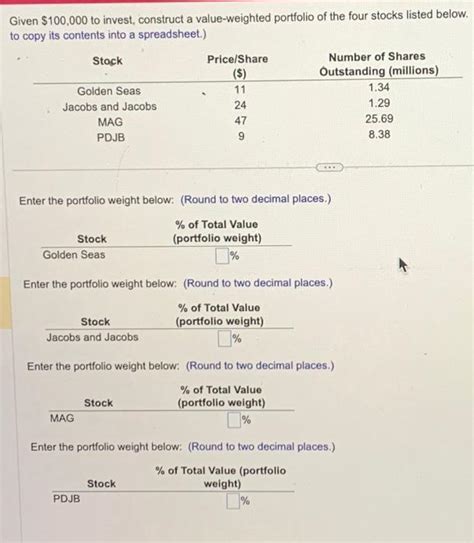 Given $100,000 to invest, construct a value-weighted portfolio of the four stocks listed below. to copy its contents into a spreadsheet.)

| Stock | Price/Share ($) | Number of Shares Outstanding (millions) |
|---|---|---|
| Golden Seas | 11 | 1.34 |
| Jacobs and Jacobs | 24 | 1.29 |
| MAG | 47 | 25.69 |
| PDJB | 9 | 8.38 |

Enter the portfolio weight below: (Round to two decimal places.)

| Stock | % of Total Value (portfolio weight) |
|---|---|
| Golden Seas | % |

Enter the portfolio weight below: (Round to two decimal places.)

| Stock | % of Total Value (portfolio weight) |
|---|---|
| Jacobs and Jacobs | % |

Enter the portfolio weight below: (Round to two decimal places.)

| Stock | % of Total Value (portfolio weight) |
|---|---|
| MAG | % |

Enter the portfolio weight below: (Round to two decimal places.)

| Stock | % of Total Value (portfolio weight) |
|---|---|
| PDJB | % |